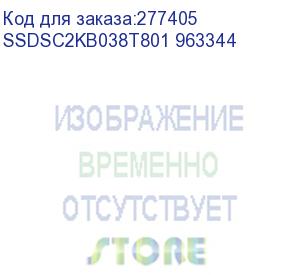 Код для заказа:277405
SSDSC2KB038T801 963344

ИЗОБРАЖЕНИЕ
ВРЕМЕННО
ОТСУТСТВУЕТ

STORE